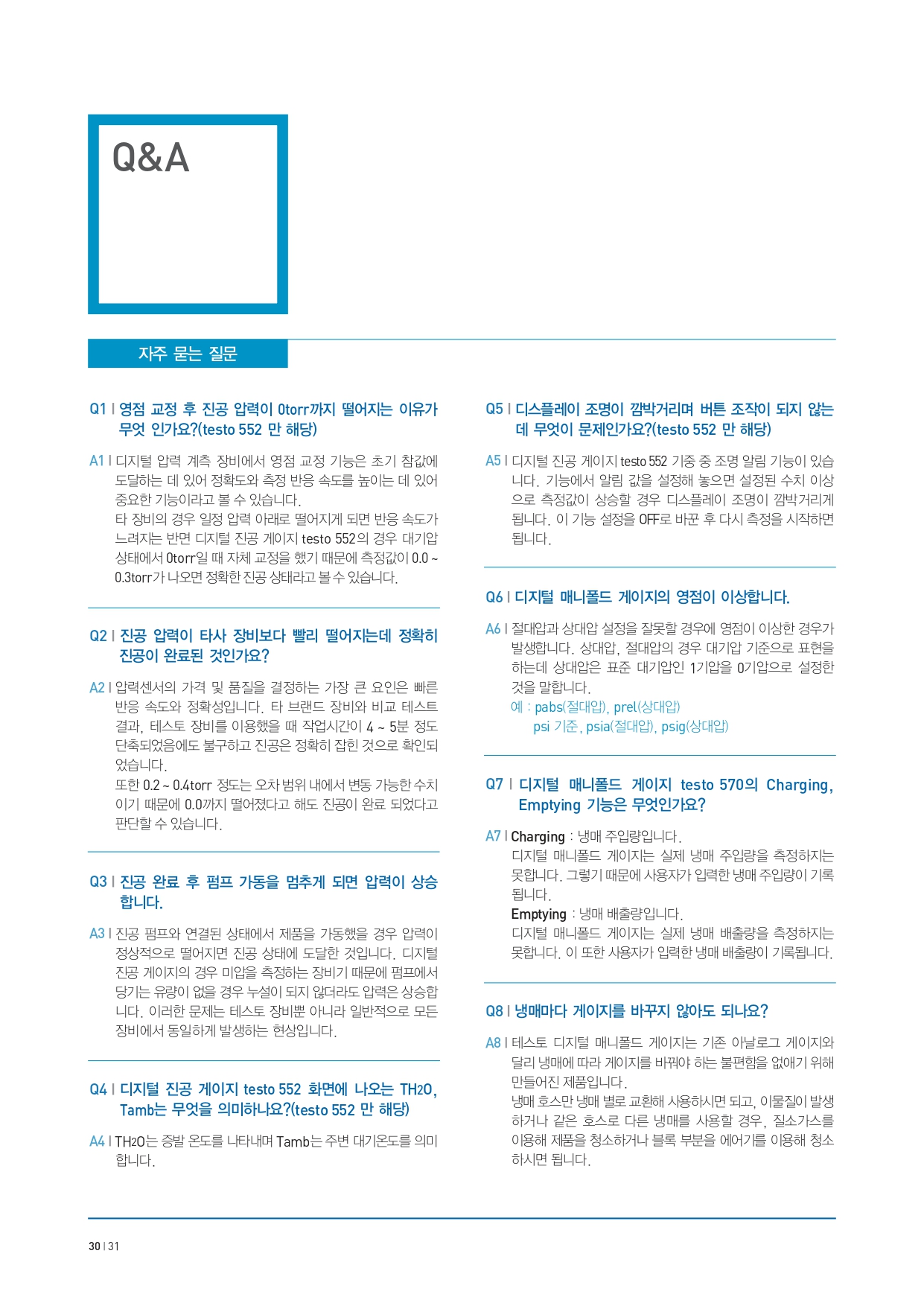 Q&A

자주 묻는 질문

Q1 | 영점 교정 후 진공 압력이 0torr까지 떨어지는 이유가 무엇 인가요?(testo 552 만 해당)

A1 | 디지털 압력 계측 장비에서 영점 교정 기능은 초기 참값에 도달하는 데 있어 정확도와 측정 반응 속도를 높이는 데 있어 중요한 기능이라고 볼 수 있습니다.
타 장비의 경우 일정 압력 아래로 떨어지게 되면 반응 속도가 느려지는 반면 디지털 진공 게이지 testo 552의 경우 대기압 상태에서 0torr일 때 자체 교정을 했기 때문에 측정값이 0.0 ~ 0.3torr가 나오면 정확한 진공 상태라고 볼 수 있습니다.

Q2 | 진공 압력이 타사 장비보다 빨리 떨어지는데 정확히 진공이 완료된 것인가요?

A2 | 압력센서의 가격 및 품질을 결정하는 가장 큰 요인은 빠른 반응 속도와 정확성입니다. 타 브랜드 장비와 비교 테스트 결과, 테스토 장비를 이용했을 때 작업시간이 4 ~ 5분 정도 단축되었음에도 불구하고 진공은 정확히 잡힌 것으로 확인되었습니다.
또한 0.2 ~ 0.4torr 정도는 오차 범위 내에서 변동 가능한 수치이기 때문에 0.0까지 떨어졌다고 해도 진공이 완료 되었다고 판단할 수 있습니다.

Q3 | 진공 완료 후 펌프 가동을 멈추게 되면 압력이 상승합니다.

A3 | 진공 펌프와 연결된 상태에서 제품을 가동했을 경우 압력이 정상적으로 떨어지면 진공 상태에 도달한 것입니다. 디지털 진공 게이지의 경우 미압을 측정하는 장비기 때문에 펌프에서 당기는 유량이 없을 경우 누설이 되지 않더라도 압력은 상승합니다. 이러한 문제는 테스토 장비뿐 아니라 일반적으로 모든 장비에서 동일하게 발생하는 현상입니다.

Q4 | 디지털 진공 게이지 testo 552 화면에 나오는 TH2O, Tamb는 무엇을 의미하나요?(testo 552 만 해당)

A4 | TH2O는 증발 온도를 나타내며 Tamb는 주변 대기온도를 의미합니다.

Q5 | 디스플레이 조명이 깜박거리며 버튼 조작이 되지 않는데 무엇이 문제인가요?(testo 552 만 해당)

A5 | 디지털 진공 게이지 testo 552 기중 중 조명 알림 기능이 있습니다. 기능에서 알림 값을 설정해 놓으면 설정된 수치 이상으로 측정값이 상승할 경우 디스플레이 조명이 깜박거리게 됩니다. 이 기능 설정을 OFF로 바꾼 후 다시 측정을 시작하면 됩니다.

Q6 | 디지털 매니폴드 게이지의 영점이 이상합니다.

A6 | 절대압과 상대압 설정을 잘못할 경우에 영점이 이상한 경우가 발생합니다. 상대압, 절대압의 경우 대기압 기준으로 표현을 하는데 상대압은 표준 대기압인 1기압을 0기압으로 설정한 것을 말합니다.
예 : pabs(절대압), prel(상대압)
psi 기준, psia(절대압), psig(상대압)

Q7 | 디지털 매니폴드 게이지 testo 570의 Charging, Emptying 기능은 무엇인가요?

A7 | Charging : 냉매 주입량입니다.
디지털 매니폴드 게이지는 실제 냉매 주입량을 측정하지는 못합니다. 그렇기 때문에 사용자가 입력한 냉매 주입량이 기록됩니다.
Emptying : 냉매 배출량입니다.
디지털 매니폴드 게이지는 실제 냉매 배출량을 측정하지는 못합니다. 이 또한 사용자가 입력한 냉매 배출량이 기록됩니다.

Q8 | 냉매마다 게이지를 바꾸지 않아도 되나요?

A8 | 테스토 디지털 매니폴드 게이지는 기존 아날로그 게이지와 달리 냉매에 따라 게이지를 바꿔야 하는 불편함을 없애기 위해 만들어진 제품입니다.
냉매 호스만 냉매 별로 교환해 사용하시면 되고, 이물질이 발생하거나 같은 호스로 다른 냉매를 사용할 경우, 질소가스를 이용해 제품을 청소하거나 블록 부분을 에어기를 이용해 청소하시면 됩니다.

30 | 31